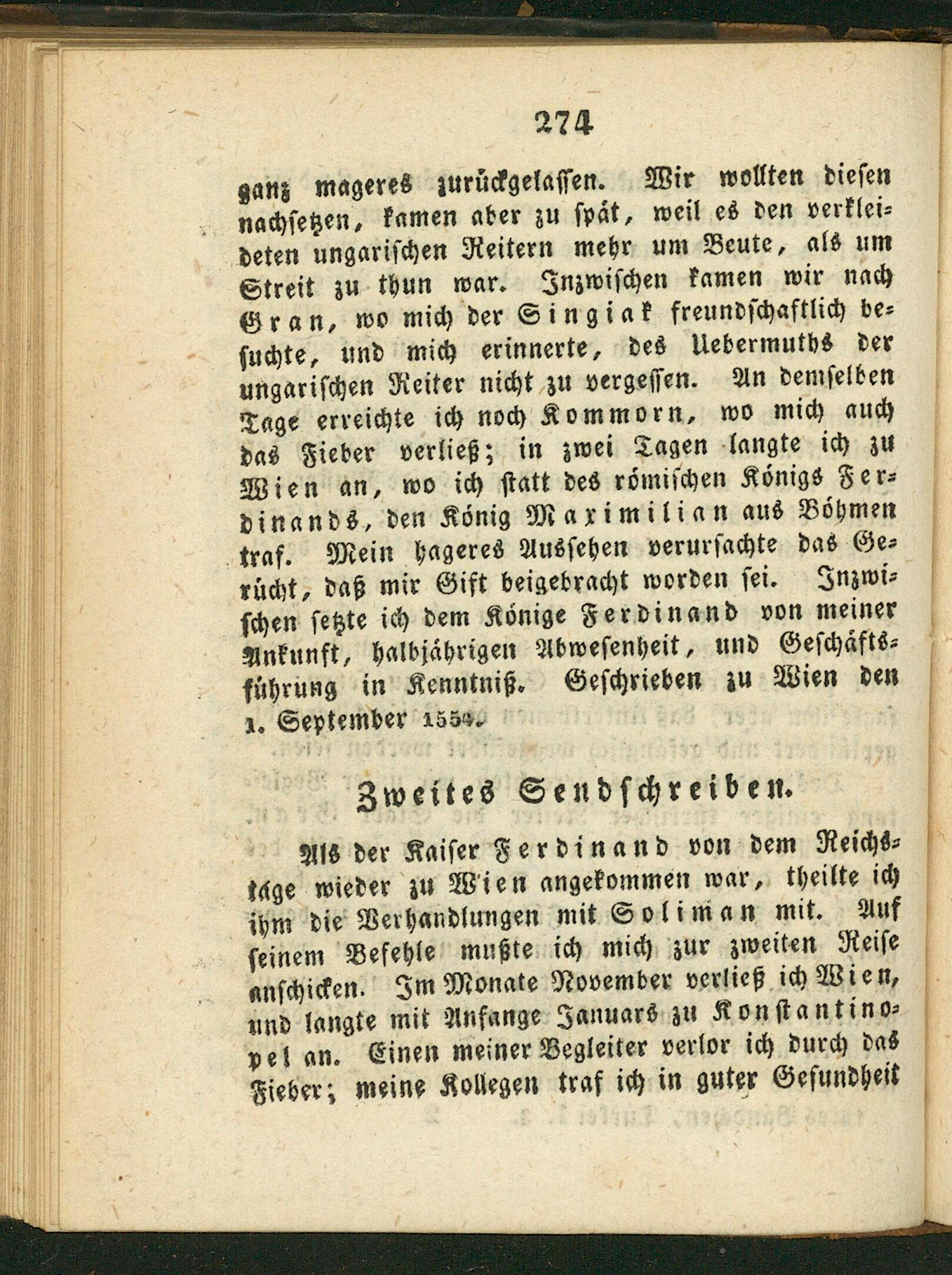 274

ganz mageres zurückgelassen. Wir wollten diesen nachsetzen, kamen aber zu spät, weil es den verkleideten ungarischen Reitern mehr um Beute, als um Streit zu thun war. Inzwischen kamen wir nach Gran, wo mich der Singiak freundschaftlich besuchte, und mich erinnerte, des Uebermuths der ungarischen Reiter nicht zu vergessen. An demselben Tage erreichte ich noch Kommorn, wo mich auch das Fieber verließ; in zwei Tagen langte ich zu Wien an, wo ich statt des römischen Königs Ferdinands, den König Maximilian aus Böhmen traf. Mein hageres Aussehen verursachte das Gerücht, daß mir Gift beigebracht worden sei. Inzwischen setzte ich dem Könige Ferdinand von meiner Ankunft, halbjährigen Abwesenheit, und Geschäftsführung in Kenntniß. Geschrieben zu Wien den 1. September 1554.

Zweites Sendschreiben.

Als der Kaiser Ferdinand von dem Reichstage wieder zu Wien angekommen war, theilte ich ihm die Verhandlungen mit Soliman mit. Auf seinem Befehle mußte ich mich zur zweiten Reise anschicken. Im Monate November verließ ich Wien, und langte mit Anfange Januars zu Konstantinopel an. Einen meiner Begleiter verlor ich durch das Fieber; meine Kollegen traf ich in guter Gesundheit